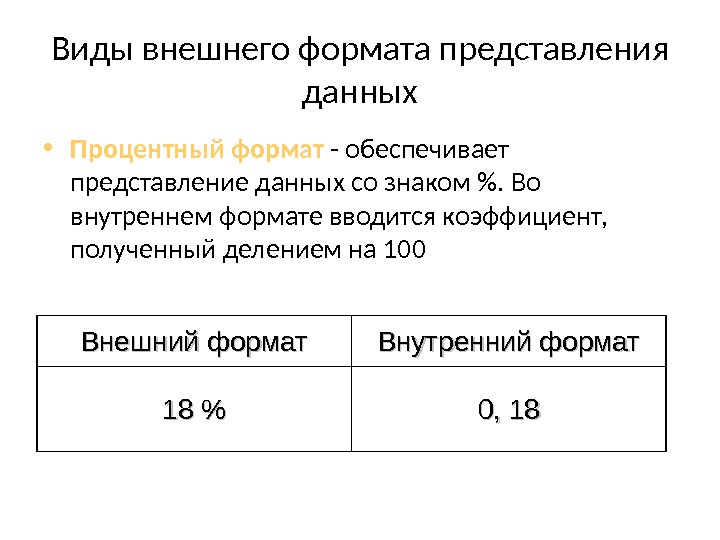 Виды внешнего формата представления данных

• Процентный формат - обеспечивает представление данных со знаком %. Во внутреннем формате вводится коэффициент, полученный делением на 100

| Внешний формат | Внутренний формат |
|---|---|
| 18 % | 0, 18 |